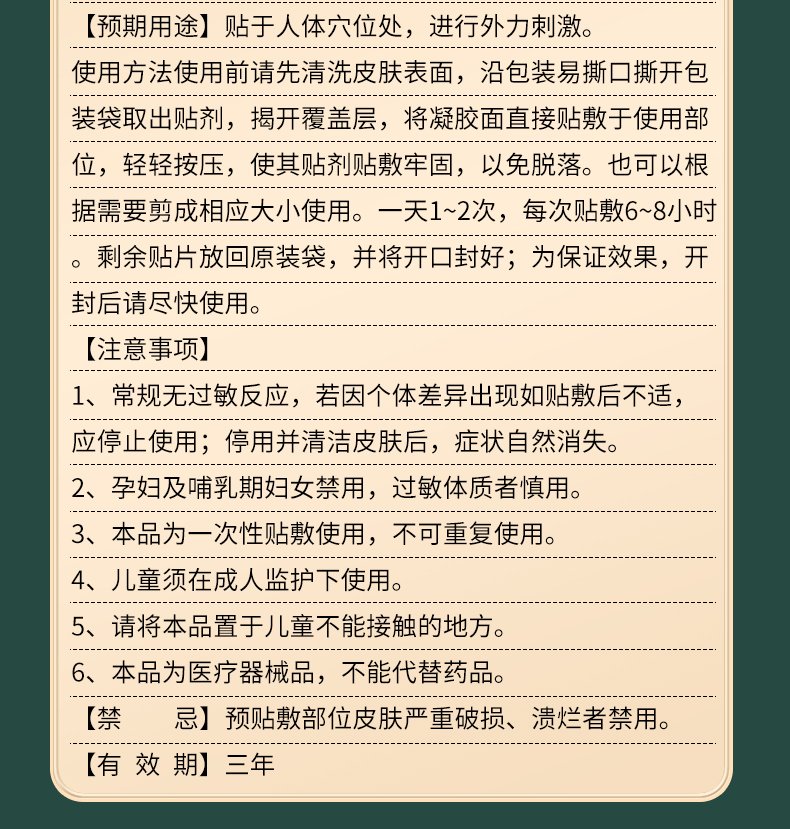 【预期用途】贴于人体穴位处，进行外力刺激。

使用方法使用前请先清洗皮肤表面，沿包装易撕口撕开包装袋取出贴剂，揭开覆盖层，将凝胶面直接贴敷于使用部位，轻轻按压，使其贴剂贴敷牢固，以免脱落。也可以根据需要剪成相应大小使用。一天1~2次，每次贴敷6~8小时。剩余贴片放回原装袋，并将开口封好；为保证效果，开封后请尽快使用。

【注意事项】

1、常规无过敏反应，若因个体差异出现如贴敷后不适，应停止使用；停用并清洁皮肤后，症状自然消失。

2、孕妇及哺乳期妇女禁用，过敏体质者慎用。

3、本品为一次性贴敷使用，不可重复使用。

4、儿童须在成人监护下使用。

5、请将本品置于儿童不能接触的地方。

6、本品为医疗器械品，不能代替药品。

【禁　　忌】预贴敷部位皮肤严重破损、溃烂者禁用。

【有 效 期】三年